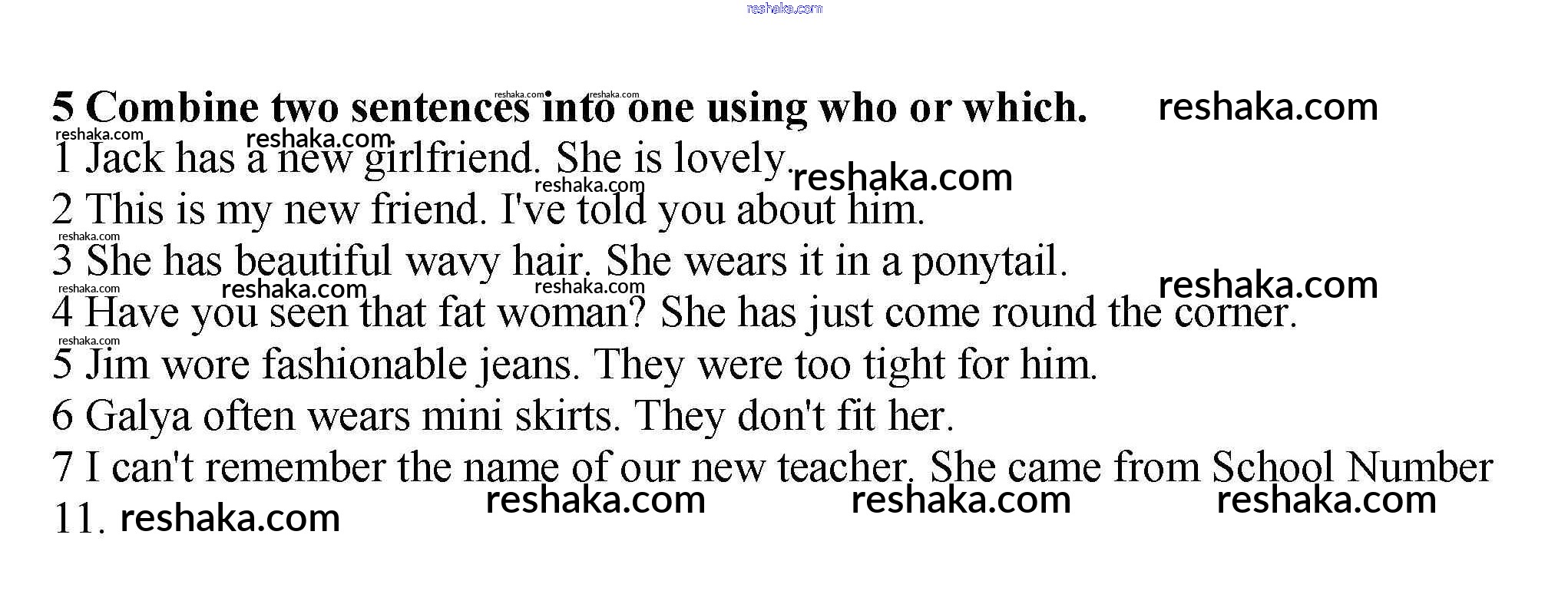 5 Combine two sentences into one using who or which.

1 Jack has a new girlfriend. She is lovely.

2 This is my new friend. I've told you about him.

3 She has beautiful wavy hair. She wears it in a ponytail.

4 Have you seen that fat woman? She has just come round the corner.

5 Jim wore fashionable jeans. They were too tight for him.

6 Galya often wears mini skirts. They don't fit her.

7 I can't remember the name of our new teacher. She came from School Number 11.

reshaka.com